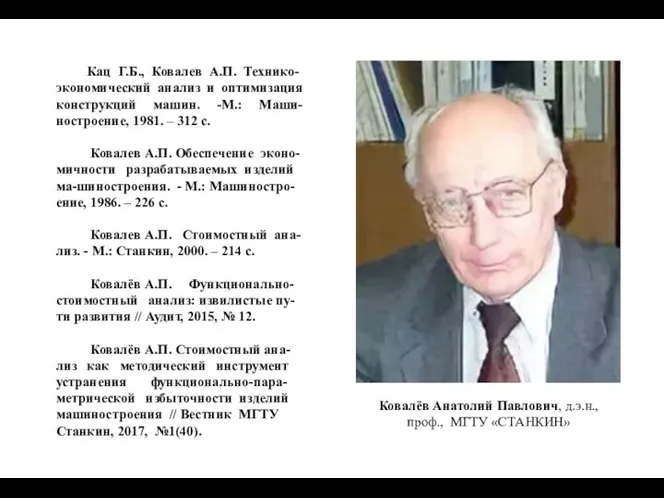 Кац Г.Б., Ковалев А.П. Технико-экономический анализ и оптимизация конструкций машин. -М.: Машиностроение, 1981. – 312 с.

Ковалев А.П. Обеспечение экономичности разрабатываемых изделий ма-шиностроения. - М.: Машиностроение, 1986. – 226 с.

Ковалев А.П. Стоимостный анализ. - М.: Станкин, 2000. – 214 с.

Ковалёв А.П. Функционально-стоимостный анализ: извилистые пути развития // Аудит, 2015, № 12.

Ковалёв А.П. Стоимостный анализ как методический инструмент устранения функционально-параметрической избыточности изделий машиностроения // Вестник МГТУ Станкин, 2017, №1(40).

Ковалёв Анатолий Павлович, д.э.н., проф., МГТУ «СТАНКИН»